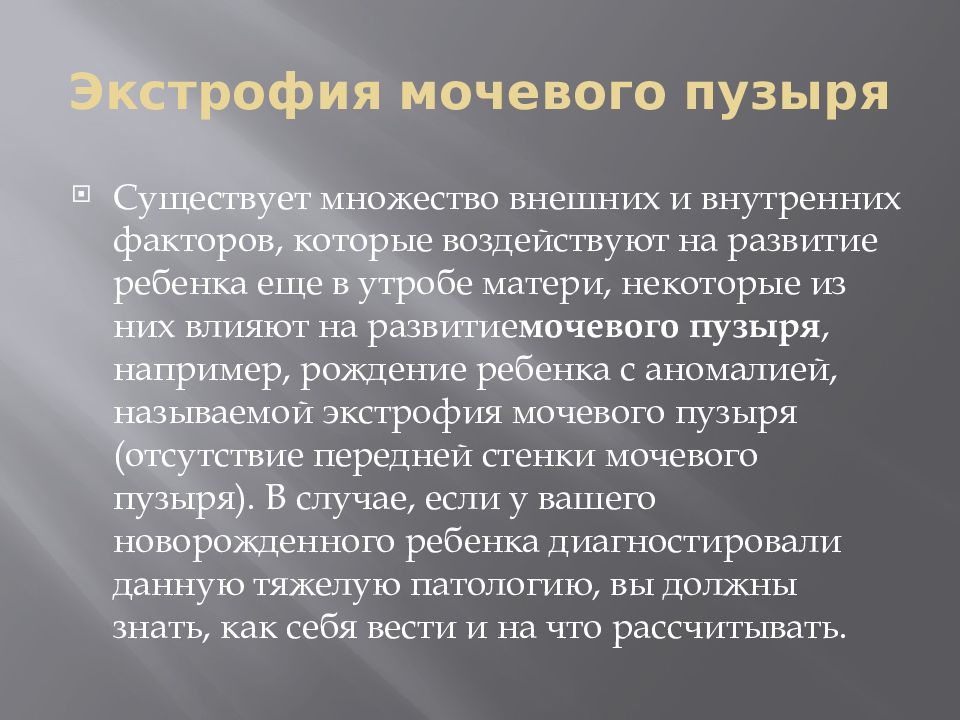 Экстрофия мочевого пузыря

Существует множество внешних и внутренних факторов, которые воздействуют на развитие ребенка еще в утробе матери, некоторые из них влияют на развитиемочевого пузыря, например, рождение ребенка с аномалией, называемой экстрофия мочевого пузыря (отсутствие передней стенки мочевого пузыря). В случае, если у вашего новорожденного ребенка диагностировали данную тяжелую патологию, вы должны знать, как себя вести и на что рассчитывать.